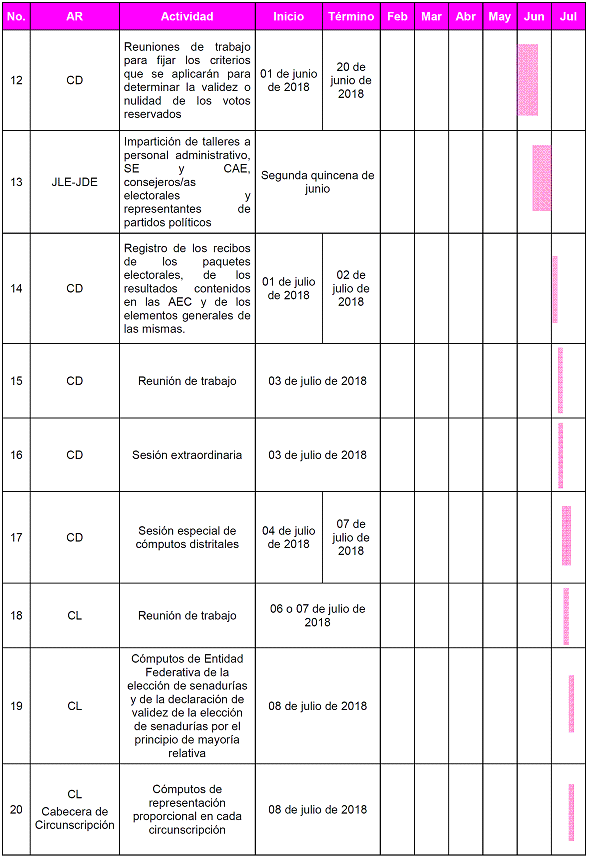 | No. | AR | Actividad | Inicio | Término | Feb | Mar | Abr | May | Jun | Jul |
|---|---|---|---|---|---|---|---|---|---|---|
| 12 | CD | Reuniones de trabajo para fijar los criterios que se aplicarán para determinar la validez o nulidad de los votos reservados | 01 de junio de 2018 | 20 de junio de 2018 | | | | | | |
| 13 | JLE-JDE | Impartición de talleres a personal administrativo, SE y CAE, consejeros/as electorales y representantes de partidos políticos | Segunda quincena de junio | | | | | | | |
| 14 | CD | Registro de los recibos de los paquetes electorales, de los resultados contenidos en las AEC y de los elementos generales de las mismas. | 01 de julio de 2018 | 02 de julio de 2018 | | | | | | |
| 15 | CD | Reunión de trabajo | 03 de julio de 2018 | | | | | | | |
| 16 | CD | Sesión extraordinaria | 03 de julio de 2018 | | | | | | | |
| 17 | CD | Sesión especial de cómputos distritales | 04 de julio de 2018 | 07 de julio de 2018 | | | | | | |
| 18 | CL | Reunión de trabajo | 06 o 07 de julio de 2018 | | | | | | | |
| 19 | CL | Cómputos de Entidad Federativa de la elección de senadurías y de la declaración de validez de la elección de senadurías por el principio de mayoría relativa | 08 de julio de 2018 | | | | | | | |
| 20 | CL Cabecera de Circunscripción | Cómputos de representación proporcional en cada circunscripción | 08 de julio de 2018 | | | | | | | |